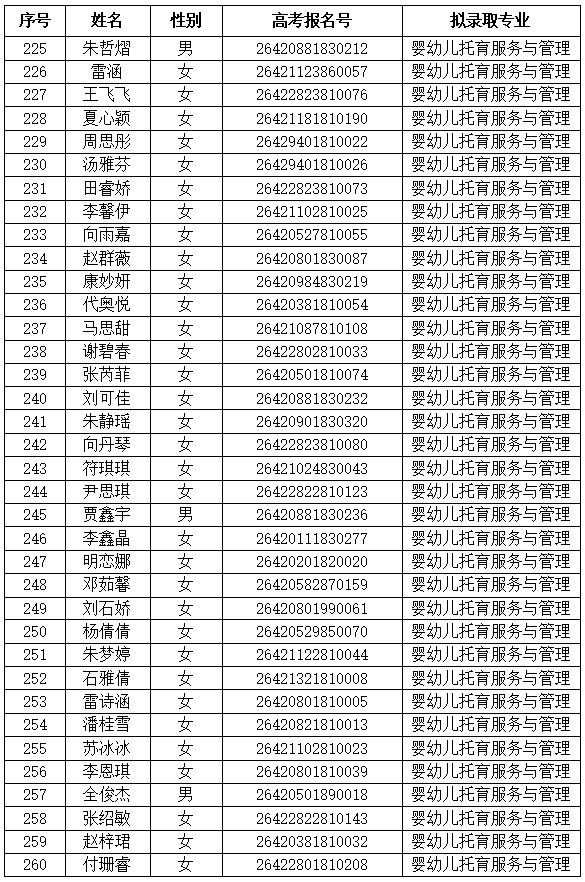 | 序号 | 姓名 | 性别 | 高考报名号 | 拟录取专业 |
|---|---|---|---|---|
| 225 | 朱哲熠 | 男 | 26420881830212 | 婴幼儿托育服务与管理 |
| 226 | 雷涵 | 女 | 26421123860057 | 婴幼儿托育服务与管理 |
| 227 | 王飞飞 | 女 | 26422823810076 | 婴幼儿托育服务与管理 |
| 228 | 夏心颖 | 女 | 26421181810190 | 婴幼儿托育服务与管理 |
| 229 | 周思彤 | 女 | 26429401810022 | 婴幼儿托育服务与管理 |
| 230 | 汤雅芬 | 女 | 26429401810026 | 婴幼儿托育服务与管理 |
| 231 | 田睿娇 | 女 | 26422823810073 | 婴幼儿托育服务与管理 |
| 232 | 李馨伊 | 女 | 26421102810025 | 婴幼儿托育服务与管理 |
| 233 | 向雨嘉 | 女 | 26420527810055 | 婴幼儿托育服务与管理 |
| 234 | 赵群薇 | 女 | 26420801830087 | 婴幼儿托育服务与管理 |
| 235 | 康妙妍 | 女 | 26420984830219 | 婴幼儿托育服务与管理 |
| 236 | 代奥悦 | 女 | 26420381810054 | 婴幼儿托育服务与管理 |
| 237 | 马思甜 | 女 | 26421087810108 | 婴幼儿托育服务与管理 |
| 238 | 谢碧春 | 女 | 26422802810033 | 婴幼儿托育服务与管理 |
| 239 | 张芮菲 | 女 | 26420501810074 | 婴幼儿托育服务与管理 |
| 240 | 刘可佳 | 女 | 26420881830232 | 婴幼儿托育服务与管理 |
| 241 | 朱静瑶 | 女 | 26420901830320 | 婴幼儿托育服务与管理 |
| 242 | 向丹琴 | 女 | 26422823810080 | 婴幼儿托育服务与管理 |
| 243 | 符琪琪 | 女 | 26421024830043 | 婴幼儿托育服务与管理 |
| 244 | 尹思琪 | 女 | 26422822810123 | 婴幼儿托育服务与管理 |
| 245 | 贾鑫宇 | 男 | 26420881830236 | 婴幼儿托育服务与管理 |
| 246 | 李鑫晶 | 女 | 26420111830277 | 婴幼儿托育服务与管理 |
| 247 | 明恋娜 | 女 | 26420201820020 | 婴幼儿托育服务与管理 |
| 248 | 邓茹馨 | 女 | 26420582870159 | 婴幼儿托育服务与管理 |
| 249 | 刘石娇 | 女 | 26420801990061 | 婴幼儿托育服务与管理 |
| 250 | 杨倩倩 | 女 | 26420529850070 | 婴幼儿托育服务与管理 |
| 251 | 朱梦婷 | 女 | 26421122810044 | 婴幼儿托育服务与管理 |
| 252 | 石雅倩 | 女 | 26421321810008 | 婴幼儿托育服务与管理 |
| 253 | 雷诗涵 | 女 | 26420801810005 | 婴幼儿托育服务与管理 |
| 254 | 潘桂雪 | 女 | 26420821810013 | 婴幼儿托育服务与管理 |
| 255 | 苏冰冰 | 女 | 26421102810023 | 婴幼儿托育服务与管理 |
| 256 | 李恩琪 | 女 | 26420801810039 | 婴幼儿托育服务与管理 |
| 257 | 全俊杰 | 男 | 26420501890018 | 婴幼儿托育服务与管理 |
| 258 | 张绍敏 | 女 | 26422822810143 | 婴幼儿托育服务与管理 |
| 259 | 赵梓珺 | 女 | 26420381810032 | 婴幼儿托育服务与管理 |
| 260 | 付珊睿 | 女 | 26422801810208 | 婴幼儿托育服务与管理 |